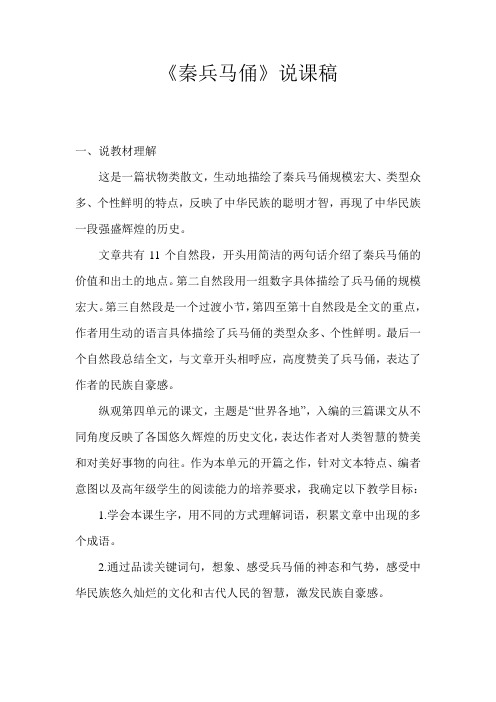 《秦兵马俑》说课稿

一、说教材理解

这是一篇状物类散文，生动地描绘了秦兵马俑规模宏大、类型众多、个性鲜明的特点，反映了中华民族的聪明才智，再现了中华民族一段强盛辉煌的历史。

文章共有 11 个自然段，开头用简洁的两句话介绍了秦兵马俑的价值和出土的地点。第二自然段用一组数字具体描绘了兵马俑的规模宏大。第三自然段是一个过渡小节，第四至第十自然段是全文的重点，作者用生动的语言具体描绘了兵马俑的类型众多、个性鲜明。最后一个自然段总结全文，与文章开头相呼应，高度赞美了兵马俑，表达了作者的民族自豪感。

纵观第四单元的课文，主题是“世界各地”，入编的三篇课文从不同角度反映了各国悠久辉煌的历史文化，表达作者对人类智慧的赞美和对美好事物的向往。作为本单元的开篇之作，针对文本特点、编者意图以及高年级学生的阅读能力的培养要求，我确定以下教学目标：

1.学会本课生字，用不同的方式理解词语，积累文章中出现的多个成语。

2.通过品读关键词句，想象、感受兵马俑的神态和气势，感受中华民族悠久灿烂的文化和古代人民的智慧，激发民族自豪感。